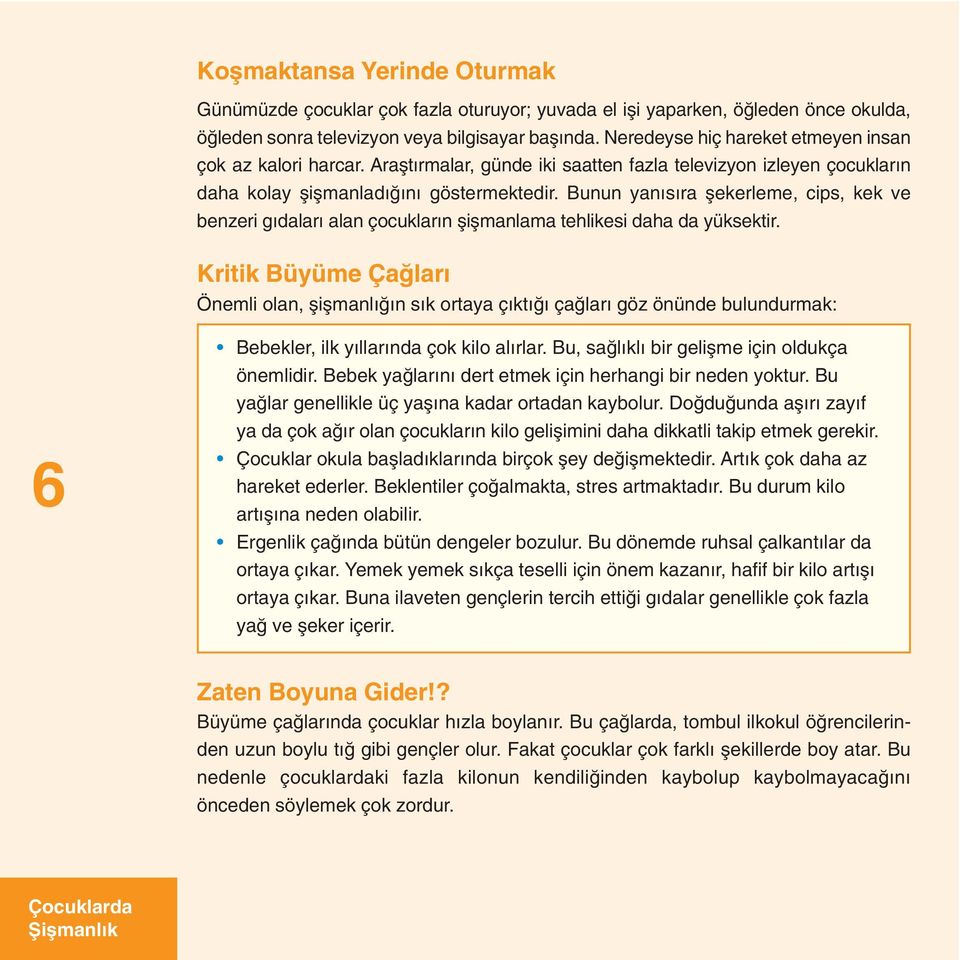 Koşmaktansa Yerinde Oturmak

Günümüzde çocuklar çok fazla oturuyor; yuvada el işi yaparken, öğleden önce okulda, öğleden sonra televizyon veya bilgisayar başında. Neredeyse hiç hareket etmeyen insan çok az kalori harcar. Araştırmalar, günde iki saatten fazla televizyon izleyen çocukların daha kolay şişmanladığını göstermektedir. Bunun yanısıra şekerleme, cips, kek ve benzeri gıdaları alan çocukların şişmanlama tehlikesi daha da yüksektir.

Kritik Büyüme Çağları

Önemli olan, şişmanlığın sık ortaya çıktığı çağları göz önünde bulundurmak:

• Bebekler, ilk yıllarında çok kilo alırlar. Bu, sağlıklı bir gelişme için oldukça önemlidir. Bebek yağlarını dert etmek için herhangi bir neden yoktur. Bu yağlar genellikle üç yaşına kadar ortadan kaybolur. Doğduğunda aşırı zayıf ya da çok ağır olan çocukların kilo gelişimini daha dikkatli takip etmek gerekir.
• Çocuklar okula başladıklarında birçok şey değişmektedir. Artık çok daha az hareket ederler. Beklentiler çoğalmakta, stres artmaktadır. Bu durum kilo artışına neden olabilir.
• Ergenlik çağında bütün dengeler bozulur. Bu dönemde ruhsal çalkantılar da ortaya çıkar. Yemek yemek sıkça teselli için önem kazanır, hafif bir kilo artışı ortaya çıkar. Buna ilaveten gençlerin tercih ettiği gıdalar genellikle çok fazla yağ ve şeker içerir.

6

Zaten Boyuna Gider!?

Büyüme çağlarında çocuklar hızla boylanır. Bu çağlarda, tombul ilkokul öğrencilerinden uzun boylu tığ gibi gençler olur. Fakat çocuklar çok farklı şekillerde boy atar. Bu nedenle çocuklardaki fazla kilonun kendiliğinden kaybolup kaybolmayacağını önceden söylemek çok zordur.

Çocuklarda Şişmanlık